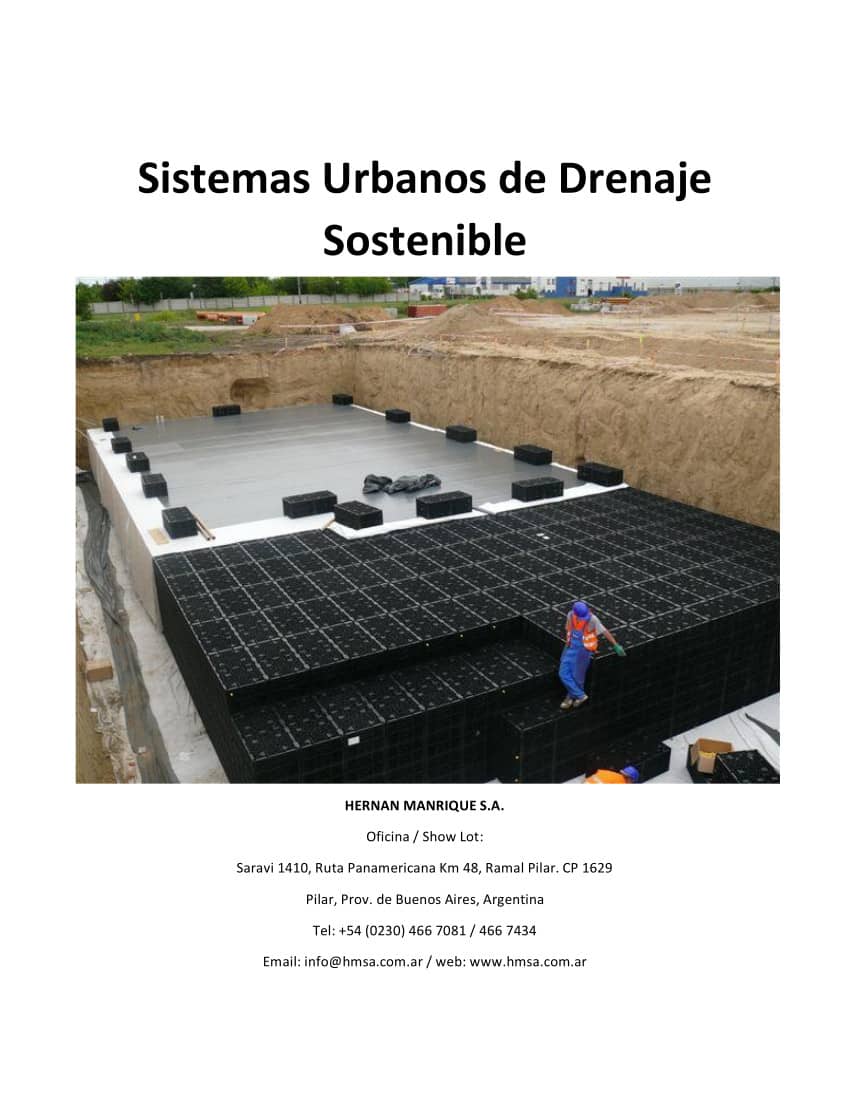 Sistemas Urbanos de Drenaje Sostenible

HERNAN MANRIQUE S.A.

Oficina / Show Lot:

Saravi 1410, Ruta Panamericana Km 48, Ramal Pilar. CP 1629

Pilar, Prov. de Buenos Aires, Argentina

Tel: +54 (0230) 466 7081 / 466 7434

Email: info@hmsa.com.ar / web: www.hmsa.com.ar